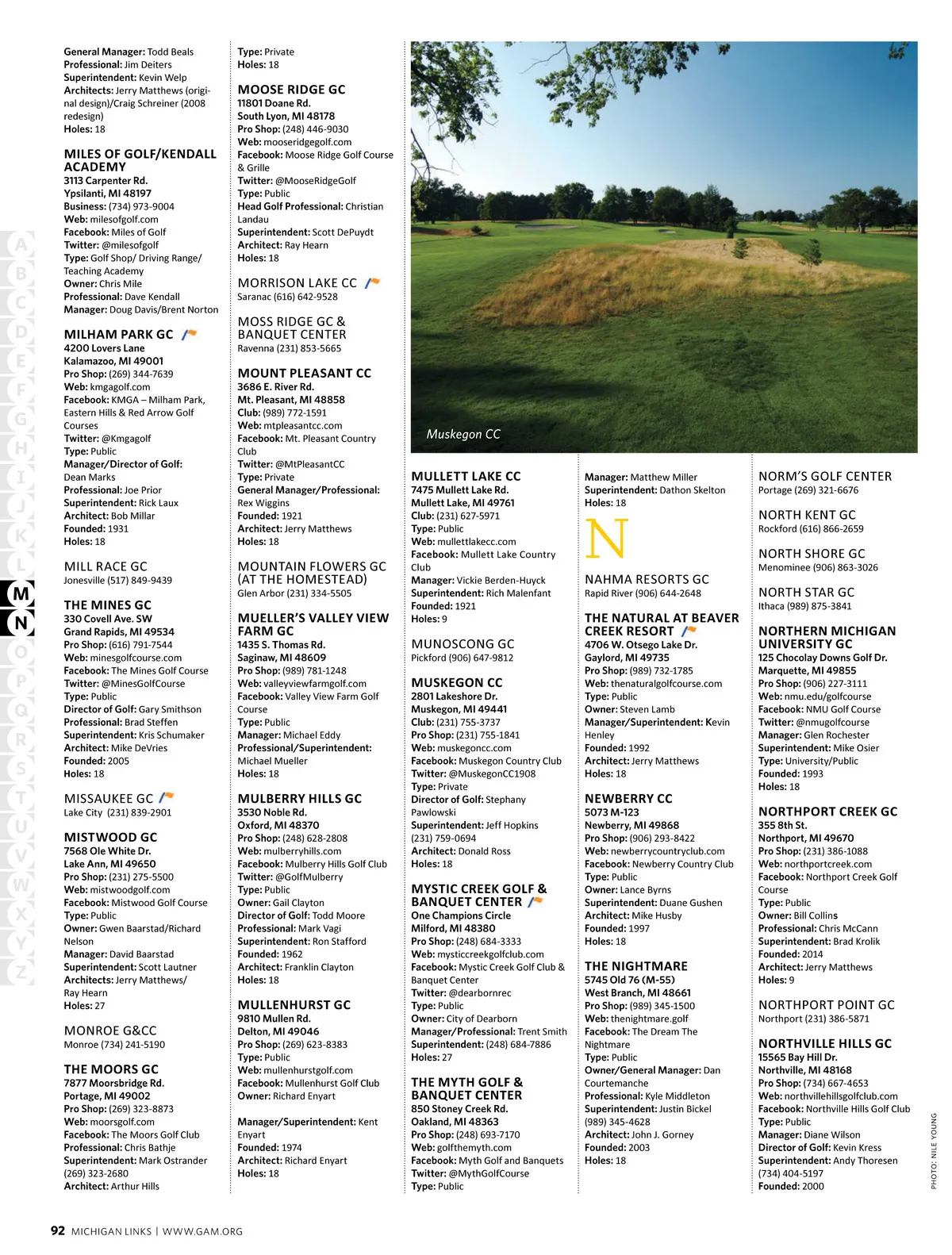 General Manager: Todd Beals
Professional: Jim Deiters
Superintendent: Kevin Welp
Architects: Jerry Matthews (original design)/Craig Schreiner (2008 redesign)
Holes: 18

MILES OF GOLF/KENDALL ACADEMY
3113 Carpenter Rd.
Ypsilanti, MI 48197
Business: (734) 973-9004
Web: milesofgolf.com
Facebook: Miles of Golf
Twitter: @milesofgolf
Type: Golf Shop/ Driving Range/ Teaching Academy
Owner: Chris Mile
Professional: Dave Kendall
Manager: Doug Davis/Brent Norton

MILHAM PARK GC
4200 Lovers Lane
Kalamazoo, MI 49001
Pro Shop: (269) 344-7639
Web: kmgagolf.com
Facebook: KMGA – Milham Park, Eastern Hills & Red Arrow Golf Courses
Twitter: @Kmgagolf
Type: Public
Manager/Director of Golf: Dean Marks
Professional: Joe Prior
Superintendent: Rick Laux
Architect: Bob Millar
Founded: 1931
Holes: 18

MILL RACE GC
Jonesville (517) 849-9439

THE MINES GC
330 Covell Ave. SW
Grand Rapids, MI 49534
Pro Shop: (616) 791-7544
Web: minesgolfcourse.com
Facebook: The Mines Golf Course
Twitter: @MinesGolfCourse
Type: Public
Director of Golf: Gary Smithson
Professional: Brad Steffen
Superintendent: Kris Schumaker
Architect: Mike DeVries
Founded: 2005
Holes: 18

MISSAUKEE GC
Lake City (231) 839-2901

MISTWOOD GC
7568 Ole White Dr.
Lake Ann, MI 49650
Pro Shop: (231) 275-5500
Web: mistwoodgolf.com
Facebook: Mistwood Golf Course
Type: Public
Owner: Gwen Baarstad/Richard Nelson
Manager: David Baarstad
Superintendent: Scott Lautner
Architects: Jerry Matthews/ Ray Hearn
Holes: 27

MONROE G&CC
Monroe (734) 241-5190

THE MOORS GC
7877 Moorsbridge Rd.
Portage, MI 49002
Pro Shop: (269) 323-8873
Web: moorsgolf.com
Facebook: The Moors Golf Club
Professional: Chris Bathje
Superintendent: Mark Ostrander (269) 323-2680
Architect: Arthur Hills

Type: Private
Holes: 18

MOOSE RIDGE GC
11801 Doane Rd.
South Lyon, MI 48178
Pro Shop: (248) 446-9030
Web: mooseridgegolf.com
Facebook: Moose Ridge Golf Course & Grille
Twitter: @MooseRidgeGolf
Type: Public
Head Golf Professional: Christian Landau
Superintendent: Scott DePuydt
Architect: Ray Hearn
Holes: 18

MORRISON LAKE CC
Saranac (616) 642-9528

MOSS RIDGE GC & BANQUET CENTER
Ravenna (231) 853-5665

MOUNT PLEASANT CC
3686 E. River Rd.
Mt. Pleasant, MI 48858
Club: (989) 772-1591
Web: mtpleasantcc.com
Facebook: Mt. Pleasant Country Club
Twitter: @MtPleasantCC
Type: Private
General Manager/Professional: Rex Wiggins
Founded: 1921
Architect: Jerry Matthews
Holes: 18

MOUNTAIN FLOWERS GC (AT THE HOMESTEAD)
Glen Arbor (231) 334-5505

MUELLER'S VALLEY VIEW FARM GC
1435 S. Thomas Rd.
Saginaw, MI 48609
Pro Shop: (989) 781-1248
Web: valleyviewfarmgolf.com
Facebook: Valley View Farm Golf Course
Type: Public
Manager: Michael Eddy
Professional/Superintendent: Michael Mueller
Holes: 18

MULBERRY HILLS GC
3530 Noble Rd.
Oxford, MI 48370
Pro Shop: (248) 628-2808
Web: mulberryhills.com
Facebook: Mulberry Hills Golf Club
Twitter: @GolfMulberry
Type: Public
Owner: Gail Clayton
Director of Golf: Todd Moore
Professional: Mark Vagi
Superintendent: Ron Stafford
Founded: 1962
Architect: Franklin Clayton
Holes: 18

MULLENHURST GC
9810 Mullen Rd.
Delton, MI 49046
Pro Shop: (269) 623-8383
Type: Public
Web: mullenhurstgolf.com
Facebook: Mullenhurst Golf Club
Owner: Richard Enyart

Manager/Superintendent: Kent Enyart
Founded: 1974
Architect: Richard Enyart
Holes: 18

Muskegon CC

MULLETT LAKE CC
7475 Mullett Lake Rd.
Mullett Lake, MI 49761
Club: (231) 627-5971
Type: Public
Web: mullettlakecc.com
Facebook: Mullett Lake Country Club
Manager: Vickie Berden-Huyck
Superintendent: Rich Malenfant
Founded: 1921
Holes: 9

MUNOSCONG GC
Pickford (906) 647-9812

MUSKEGON CC
2801 Lakeshore Dr.
Muskegon, MI 49441
Club: (231) 755-3737
Pro Shop: (231) 755-1841
Web: muskegoncc.com
Facebook: Muskegon Country Club
Twitter: @MuskegonCC1908
Type: Private
Director of Golf: Stephany Pawlowski
Superintendent: Jeff Hopkins (231) 759-0694
Architect: Donald Ross
Holes: 18

MYSTIC CREEK GOLF & BANQUET CENTER
One Champions Circle
Milford, MI 48380
Pro Shop: (248) 684-3333
Web: mysticcreekgolfclub.com
Facebook: Mystic Creek Golf Club & Banquet Center
Twitter: @dearbornrec
Type: Public
Owner: City of Dearborn
Manager/Professional: Trent Smith
Superintendent: (248) 684-7886
Holes: 27

THE MYTH GOLF & BANQUET CENTER
850 Stoney Creek Rd.
Oakland, MI 48363
Pro Shop: (248) 693-7170
Web: golfthemyth.com
Facebook: Myth Golf and Banquets
Twitter: @MythGolfCourse
Type: Public

Manager: Matthew Miller
Superintendent: Dathon Skelton
Holes: 18

N

NAHMA RESORTS GC
Rapid River (906) 644-2648

THE NATURAL AT BEAVER CREEK RESORT
4706 W. Otsego Lake Dr.
Gaylord, MI 49735
Pro Shop: (989) 732-1785
Web: thenaturalgolfcourse.com
Type: Public
Owner: Steven Lamb
Manager/Superintendent: Kevin Henley
Founded: 1992
Architect: Jerry Matthews
Holes: 18

NEWBERRY CC
5073 M-123
Newberry, MI 49868
Pro Shop: (906) 293-8422
Web: newberrycountryclub.com
Facebook: Newberry Country Club
Type: Public
Owner: Lance Byrns
Superintendent: Duane Gushen
Architect: Mike Husby
Founded: 1997
Holes: 18

THE NIGHTMARE
5745 Old 76 (M-55)
West Branch, MI 48661
Pro Shop: (989) 345-1500
Web: thenightmare.golf
Facebook: The Dream The Nightmare
Type: Public
Owner/General Manager: Dan Courtemanche
Professional: Kyle Middleton
Superintendent: Justin Bickel (989) 345-4628
Architect: John J. Gorney
Founded: 2003
Holes: 18

NORM'S GOLF CENTER
Portage (269) 321-6676

NORTH KENT GC
Rockford (616) 866-2659

NORTH SHORE GC
Menominee (906) 863-3026

NORTH STAR GC
Ithaca (989) 875-3841

NORTHERN MICHIGAN UNIVERSITY GC
125 Chocolay Downs Golf Dr.
Marquette, MI 49855
Pro Shop: (906) 227-3111
Web: nmu.edu/golfcourse
Facebook: NMU Golf Course
Twitter: @nmugolfcourse
Manager: Glen Rochester
Superintendent: Mike Osier
Type: University/Public
Founded: 1993
Holes: 18

NORTHPORT CREEK GC
355 8th St.
Northport, MI 49670
Pro Shop: (231) 386-1088
Web: northportcreek.com
Facebook: Northport Creek Golf Course
Type: Public
Owner: Bill Collins
Professional: Chris McCann
Superintendent: Brad Krolik
Founded: 2014
Architect: Jerry Matthews
Holes: 9

NORTHPORT POINT GC
Northport (231) 386-5871

NORTHVILLE HILLS GC
15565 Bay Hill Dr.
Northville, MI 48168
Pro Shop: (734) 667-4653
Web: northvillehillsgolfclub.com
Facebook: Northville Hills Golf Club
Type: Public
Manager: Diane Wilson
Director of Golf: Kevin Kress
Superintendent: Andy Thoresen (734) 404-5197
Founded: 2000

PHOTO: NILE YOUNG

A B C D E F G H I J K L M N O P Q R S T U V W X Y Z

92 MICHIGAN LINKS | WWW.GAM.ORG